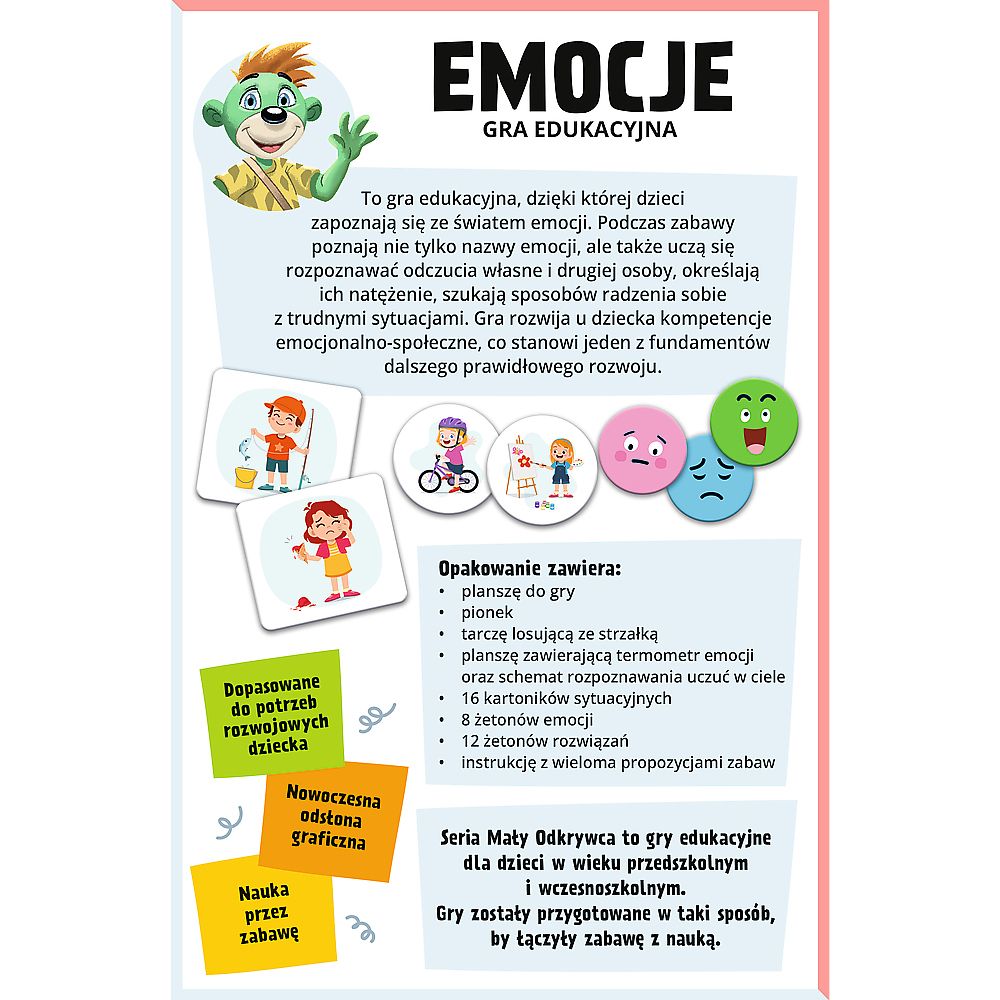 EMOCJE
GRA EDUKACYJNA

To gra edukacyjna, dzięki której dzieci zapoznają się ze światem emocji. Podczas zabawy poznają nie tylko nazwy emocji, ale także uczą się rozpoznawać odczucia własne i drugiej osoby, określają ich natężenie, szukają sposobów radzenia sobie z trudnymi sytuacjami. Gra rozwija u dziecka kompetencje emocjonalno-społeczne, co stanowi jeden z fundamentów dalszego prawidłowego rozwoju.

Opakowanie zawiera:
• planszę do gry
• pionek
• tarczę losującą ze strzałką
• planszę zawierającą termometr emocji oraz schemat rozpoznawania uczuć w ciele
• 16 kartoników sytuacyjnych
• 8 żetonów emocji
• 12 żetonów rozwiązań
• instrukcję z wieloma propozycjami zabaw

Dopasowane do potrzeb rozwojowych dziecka

Nowoczesna odsłona graficzna

Nauka przez zabawę

Seria Mały Odkrywca to gry edukacyjne dla dzieci w wieku przedszkolnym i wczesnoszkolnym.
Gry zostały przygotowane w taki sposób, by łączyły zabawę z nauką.